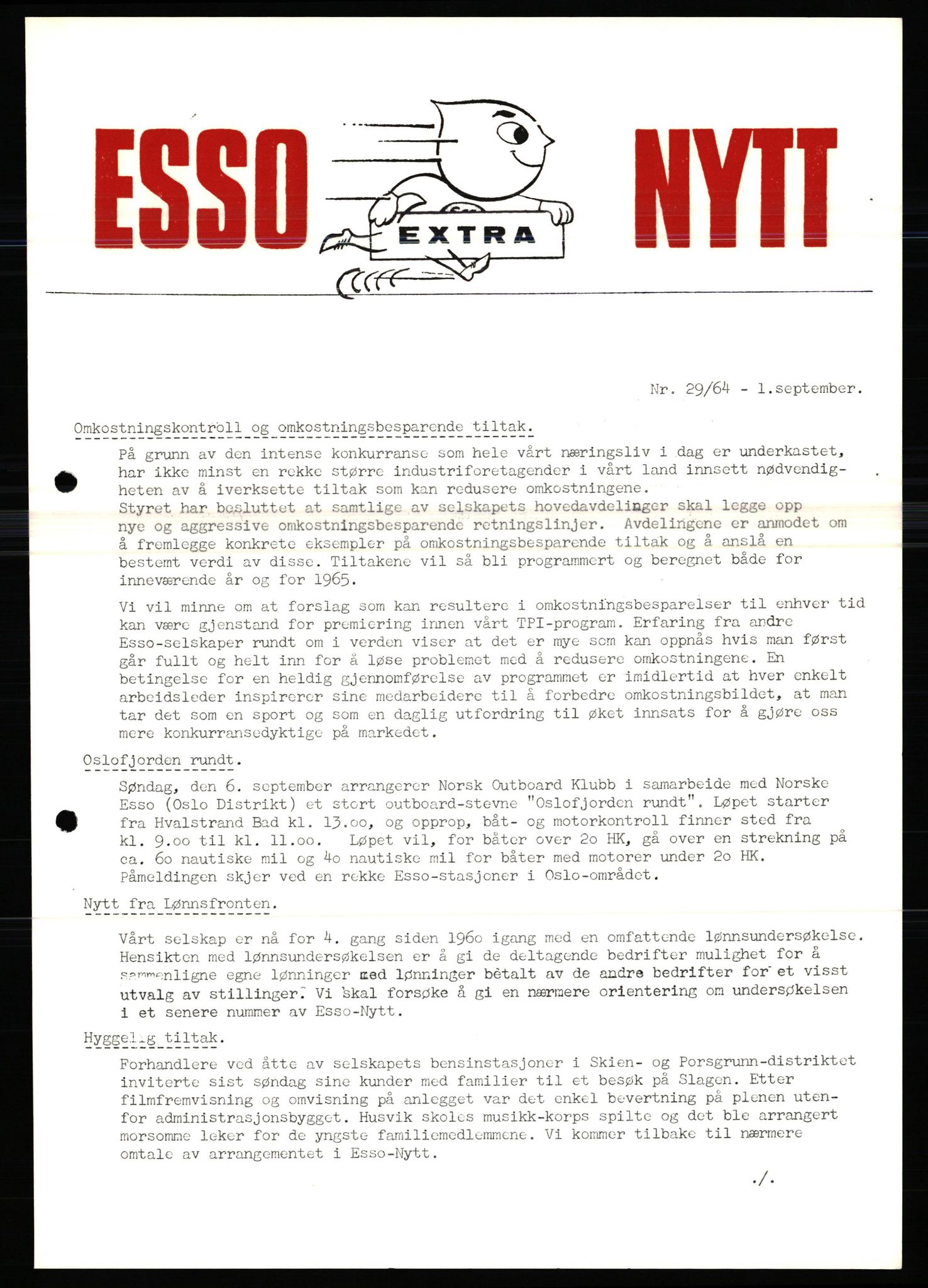 ESSO EXTRA NYTT

Nr. 29/64 - 1.september.

Omkostningskontroll og omkostningsbesparende tiltak.

På grunn av den intense konkurranse som hele vårt næringsliv i dag er underkastet, har ikke minst en rekke større industriforetagender i vårt land innsett nødvendigheten av å iverksette tiltak som kan redusere omkostningene.
Styret har besluttet at samtlige av selskapets hovedavdelinger skal legge opp nye og aggressive omkostningsbesparende retningslinjer. Avdelingene er anmodet om å fremlegge konkrete eksempler på omkostningsbesparende tiltak og å anslå en bestemt verdi av disse. Tiltakene vil så bli programmert og beregnet både for inneværende år og for 1965.

Vi vil minne om at forslag som kan resultere i omkostningsbesparelser til enhver tid kan være gjenstand for premiering innen vårt TPI-program. Erfaring fra andre Esso-selskaper rundt om i verden viser at det er mye som kan oppnås hvis man først går fullt og helt inn for å løse problemet med å redusere omkostningene. En betingelse for en heldig gjennomførelse av programmet er imidlertid at hver enkelt arbeidsleder inspirerer sine medarbeidere til å forbedre omkostningsbildet, at man tar det som en sport og som en daglig utfordring til øket innsats for å gjøre oss mere konkurransedyktige på markedet.

Oslofjorden rundt.

Søndag, den 6. september arrangerer Norsk Outboard Klubb i samarbeide med Norske Esso (Oslo Distrikt) et stort outboard-stevne "Oslofjorden rundt". Løpet starter fra Hvalstrand Bad kl. 13.oo, og opprop, båt- og motorkontroll finner sted fra kl. 9.oo til kl. 11.oo. Løpet vil, for båter over 2o HK, gå over en strekning på ca. 6o nautiske mil og 4o nautiske mil for båter med motorer under 2o HK. Påmeldingen skjer ved en rekke Esso-stasjoner i Oslo-området.

Nytt fra Lønnsfronten.

Vårt selskap er nå for 4. gang siden 196o igang med en omfattende lønnsundersøkelse. Hensikten med lønnsundersøkelsen er å gi de deltagende bedrifter mulighet for å sammenligne egne lønninger med lønninger betalt av de andre bedrifter for et visst utvalg av stillinger. Vi skal forsøke å gi en nærmere orientering om undersøkelsen i et senere nummer av Esso-Nytt.

Hyggelig tiltak.

Forhandlere ved åtte av selskapets bensinstasjoner i Skien- og Porsgrunn-distriktet inviterte sist søndag sine kunder med familier til et besøk på Slagen. Etter filmfremvisning og omvisning på anlegget var det enkel bevertning på plenen utenfor administrasjonsbygget. Husvik skoles musikk-korps spilte og det ble arrangert morsomme leker for de yngste familiemedlemmene. Vi kommer tilbake til nærmere omtale av arrangementet i Esso-Nytt.

./.